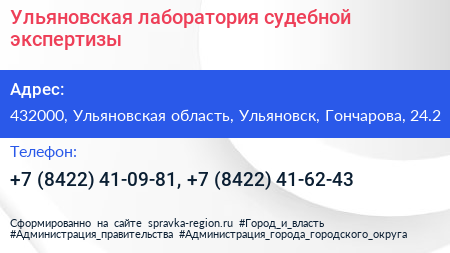 Ульяновская лаборатория судебной экспертизы

Адрес:

432000, Ульяновская область, Ульяновск, Гончарова, 24.2

Телефон:

+7 (8422) 41-09-81, +7 (8422) 41-62-43

Сформированно на сайте spravka-region.ru #Город_и_власть #Администрация_правительства #Администрация_города_городского_округа